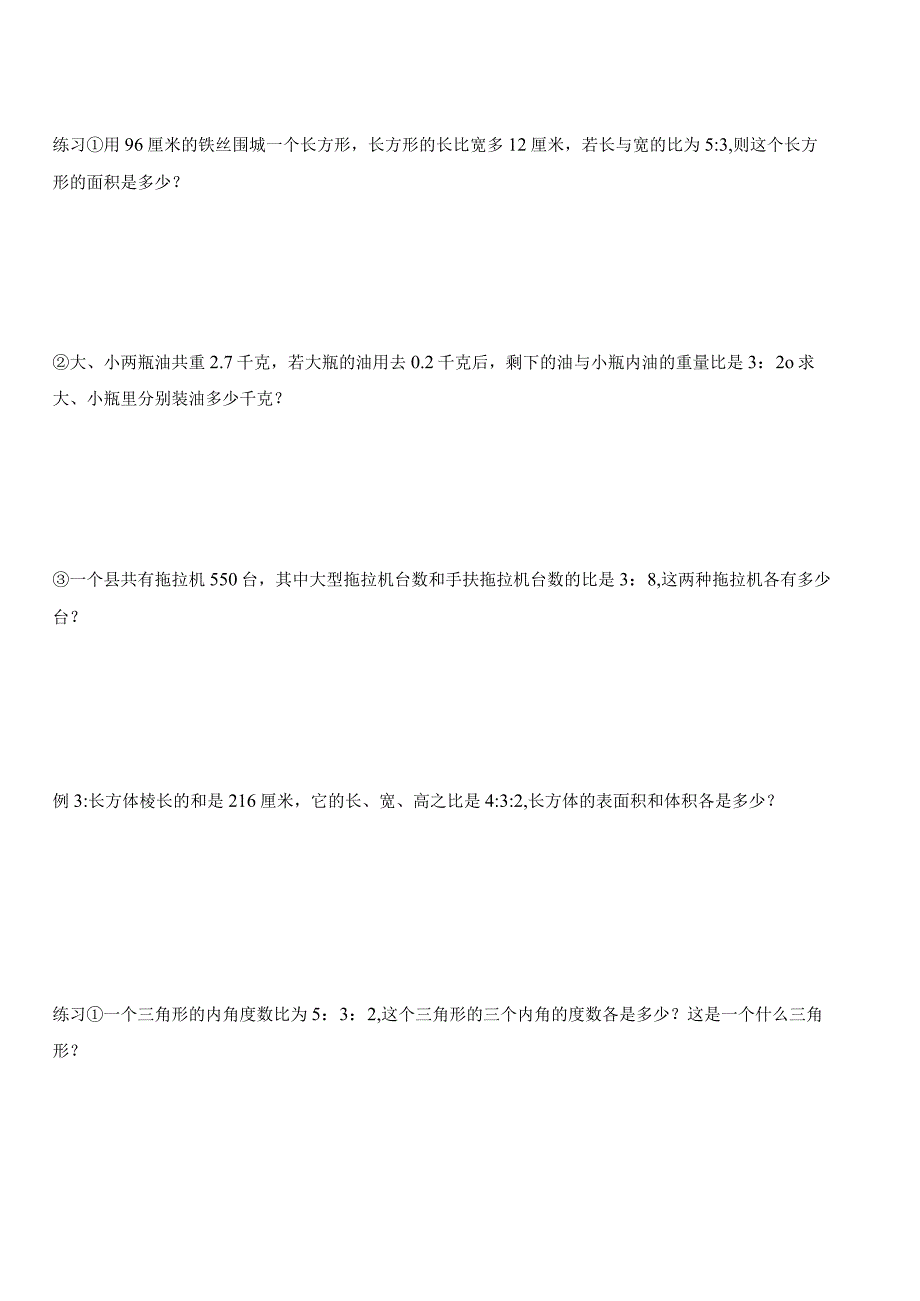 练习①用 96 厘米的铁丝围城一个长方形，长方形的长比宽多 12 厘米，若长与宽的比为 5:3,则这个长方形的面积是多少？

②大、小两瓶油共重 2.7 千克，若大瓶的油用去 0.2 千克后，剩下的油与小瓶内油的重量比是 3：2o 求大、小瓶里分别装油多少千克？

③一个县共有拖拉机 550 台，其中大型拖拉机台数和手扶拖拉机台数的比是 3：8,这两种拖拉机各有多少台？

例 3:长方体棱长的和是 216 厘米，它的长、宽、高之比是 4:3:2,长方体的表面积和体积各是多少？

练习①一个三角形的内角度数比为 5：3：2,这个三角形的三个内角的度数各是多少？这是一个什么三角形？